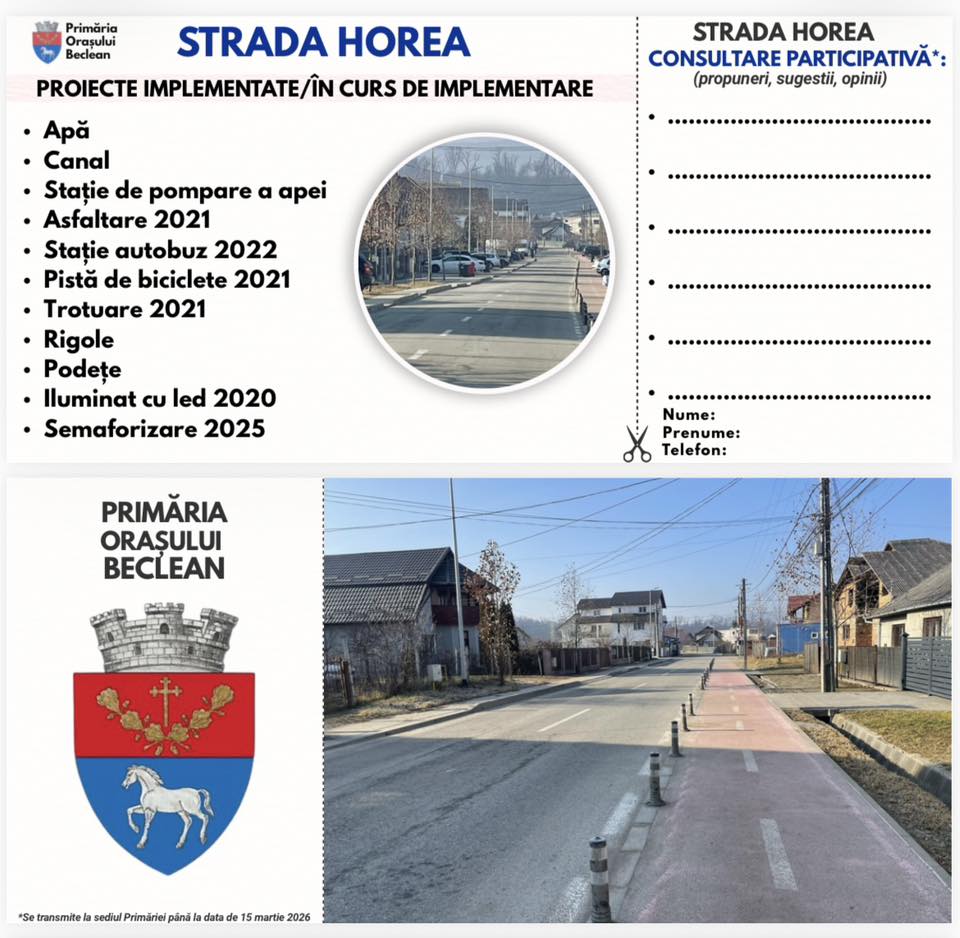 Primăria Orașului Beclean

STRADA HOREA

PROIECTE IMPLEMENTATE/ÎN CURS DE IMPLEMENTARE

• Apă
• Canal
• Stație de pompare a apei
• Asfaltare 2021
• Stație autobuz 2022
• Pistă de biciclete 2021
• Trotuare 2021
• Rigole
• Podețe
• Iluminat cu led 2020
• Semaforizare 2025

STRADA HOREA
CONSULTARE PARTICIPATIVĂ*:
(propuneri, sugestii, opinii)

• ____
• ____
• ____
• ____
• ____
• ____

Nume:
Prenume:
Telefon:

PRIMĂRIA
ORAȘULUI
BECLEAN

*Se transmite la sediul Primăriei până la data de 15 martie 2026